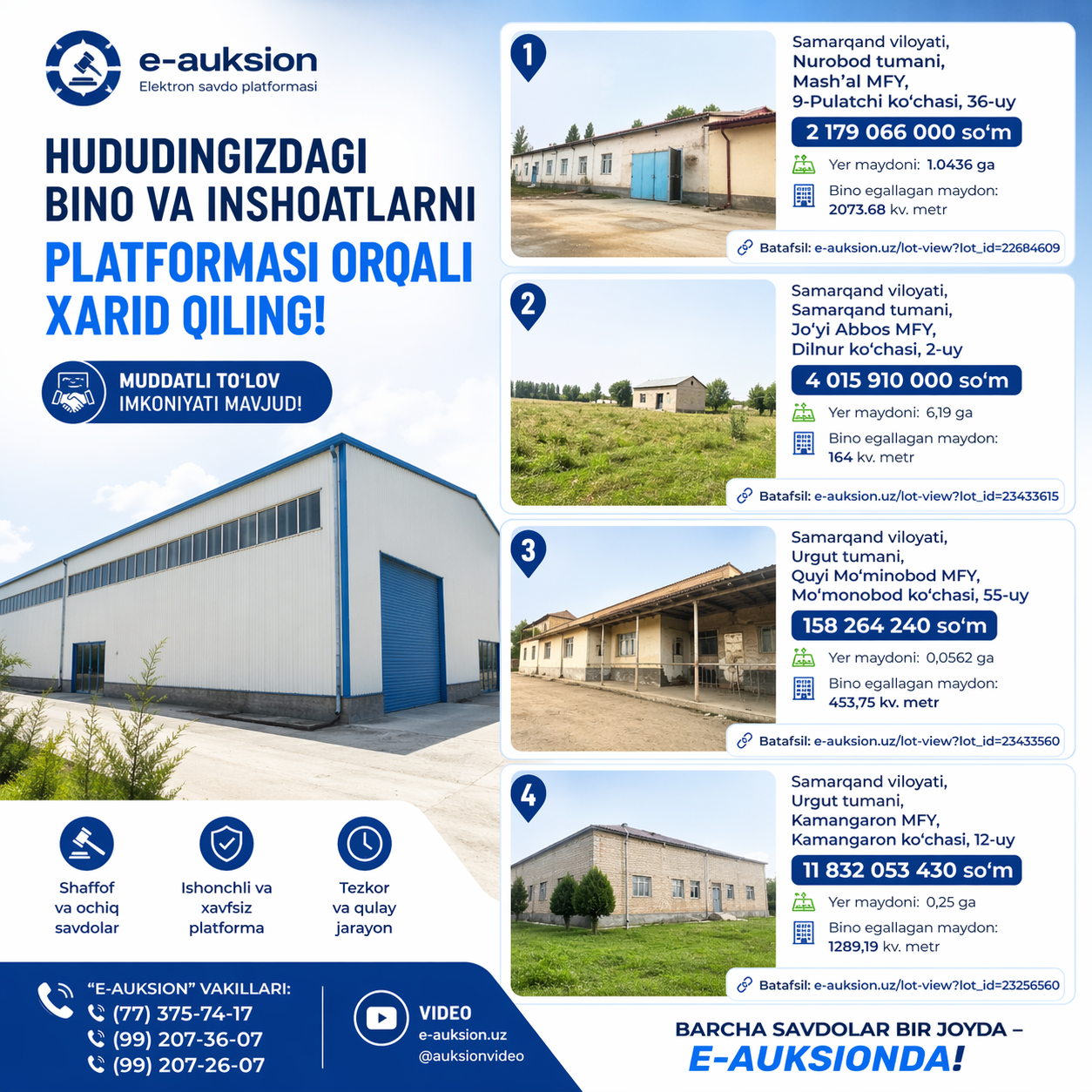 e-auksion
Elektron savdo platformasi

HUDUDINGIZDAGI BINO VA INSHOATLARNI PLATFORMASI ORQALI XARID QILING!

MUDDATLI TO'LOV IMKONIYATI MAVJUD!

Shaffof va ochiq savdolar

Ishonchli va xavfsiz platforma

Tezkor va qulay jarayon

"E-AUKSION" VAKILLARI:
(77) 375-74-17
(99) 207-36-07
(99) 207-26-07

VIDEO
e-auksion.uz
@auksionvideo

1
Samarqand viloyati,
Nurobod tumani,
Mash'al MFY,
9-Pulatchi ko'chasi, 36-uy
2 179 066 000 so'm
Yer maydoni: 1.0436 ga
Bino egallagan maydon: 2073.68 kv. metr
Batafsil: e-auksion.uz/lot-view?lot_id=22684609

2
Samarqand viloyati,
Samarqand tumani,
Jo'yi Abbos MFY,
Dilnur ko'chasi, 2-uy
4 015 910 000 so'm
Yer maydoni: 6,19 ga
Bino egallagan maydon: 164 kv. metr
Batafsil: e-auksion.uz/lot-view?lot_id=23433615

3
Samarqand viloyati,
Urgut tumani,
Quyi Mo'minobod MFY,
Mo'monobod ko'chasi, 55-uy
158 264 240 so'm
Yer maydoni: 0,0562 ga
Bino egallagan maydon: 453,75 kv. metr
Batafsil: e-auksion.uz/lot-view?lot_id=23433560

4
Samarqand viloyati,
Urgut tumani,
Kamangaron MFY,
Kamangaron ko'chasi, 12-uy
11 832 053 430 so'm
Yer maydoni: 0,25 ga
Bino egallagan maydon: 1289,19 kv. metr
Batafsil: e-auksion.uz/lot-view?lot_id=23256560

BARCHA SAVDOLAR BIR JOYDA –
E-AUKSIONDA!